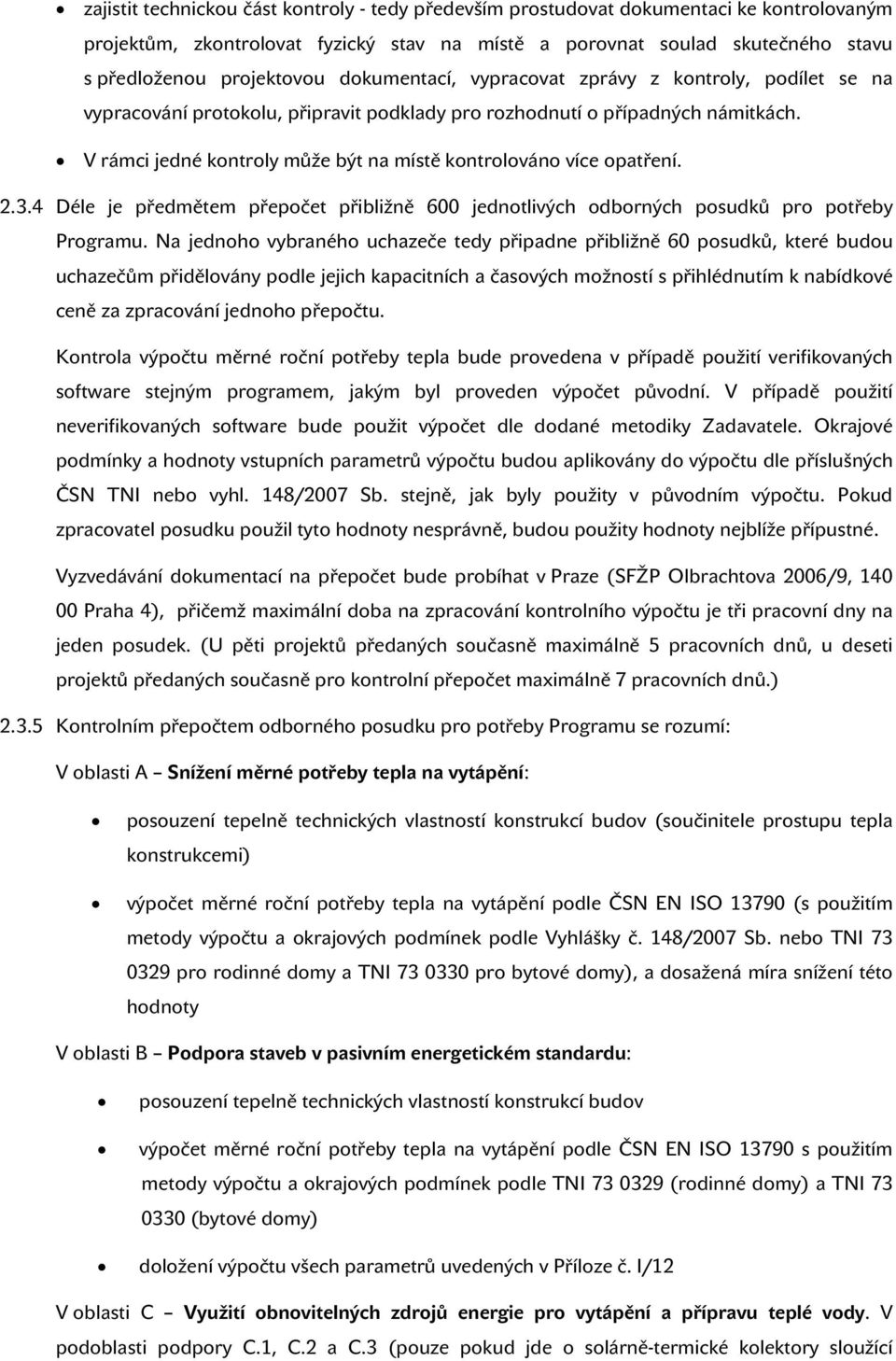 • zajistit technickou část kontroly - tedy především prostudovat dokumentaci ke kontrolovaným projektům, zkontrolovat fyzický stav na místě a porovnat soulad skutečného stavu s předloženou projektovou dokumentací, vypracovat zprávy z kontroly, podílet se na vypracování protokolu, připravit podklady pro rozhodnutí o případných námitkách.

• V rámci jedné kontroly může být na místě kontrolováno více opatření.

2.3.4 Déle je předmětem přepočet přibližně 600 jednotlivých odborných posudků pro potřeby Programu. Na jednoho vybraného uchazeče tedy připadne přibližně 60 posudků, které budou uchazečům přidělovány podle jejich kapacitních a časových možností s přihlédnutím k nabídkové ceně za zpracování jednoho přepočtu.

Kontrola výpočtu měrné roční potřeby tepla bude provedena v případě použití verifikovaných software stejným programem, jakým byl proveden výpočet původní. V případě použití neverifikovaných software bude použit výpočet dle dodané metodiky Zadavatele. Okrajové podmínky a hodnoty vstupních parametrů výpočtu budou aplikovány do výpočtu dle příslušných ČSN TNI nebo vyhl. 148/2007 Sb. stejně, jak byly použity v původním výpočtu. Pokud zpracovatel posudku použil tyto hodnoty nesprávně, budou použity hodnoty nejblíže přípustné.

Vyzvedávání dokumentací na přepočet bude probíhat v Praze (SFŽP Olbrachtova 2006/9, 140 00 Praha 4), přičemž maximální doba na zpracování kontrolního výpočtu je tři pracovní dny na jeden posudek. (U pěti projektů předaných současně maximálně 5 pracovních dnů, u deseti projektů předaných současně pro kontrolní přepočet maximálně 7 pracovních dnů.)

2.3.5 Kontrolním přepočtem odborného posudku pro potřeby Programu se rozumí:

V oblasti A – Snížení měrné potřeby tepla na vytápění:

• posouzení tepelně technických vlastností konstrukcí budov (součinitele prostupu tepla konstrukcemi)

• výpočet měrné roční potřeby tepla na vytápění podle ČSN EN ISO 13790 (s použitím metody výpočtu a okrajových podmínek podle Vyhlášky č. 148/2007 Sb. nebo TNI 73 0329 pro rodinné domy a TNI 73 0330 pro bytové domy), a dosažená míra snížení této hodnoty

V oblasti B – Podpora staveb v pasivním energetickém standardu:

• posouzení tepelně technických vlastností konstrukcí budov

• výpočet měrné roční potřeby tepla na vytápění podle ČSN EN ISO 13790 s použitím metody výpočtu a okrajových podmínek podle TNI 73 0329 (rodinné domy) a TNI 73 0330 (bytové domy)

• doložení výpočtu všech parametrů uvedených v Příloze č. I/12

V oblasti C – Využití obnovitelných zdrojů energie pro vytápění a přípravu teplé vody. V podoblasti podpory C.1, C.2 a C.3 (pouze pokud jde o solárně-termické kolektory sloužící